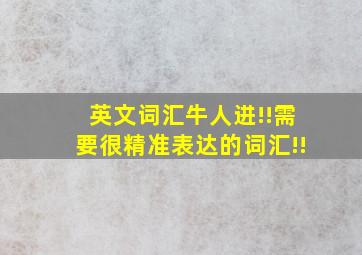 英文词汇牛人进!!需要很精准表达的词汇!!